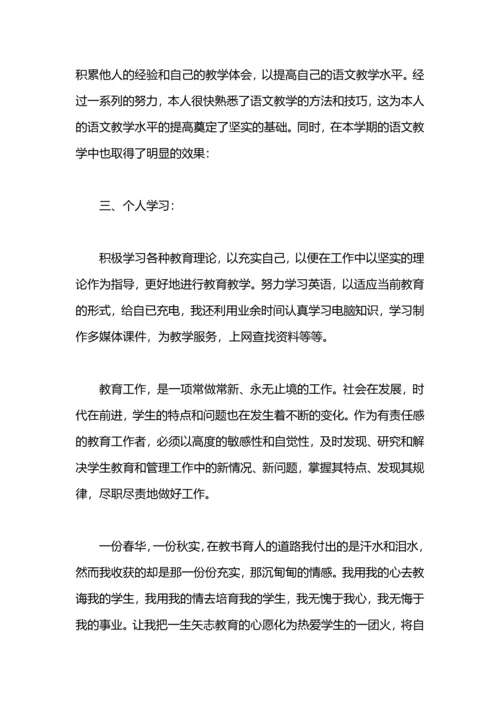 积累他人的经验和自己的教学体会，以提高自己的语文教学水平。经过一系列的努力，本人很快熟悉了语文教学的方法和技巧，这为本人的语文教学水平的提高奠定了坚实的基础。同时，在本学期的语文教学中也取得了明显的效果：

三、个人学习：

积极学习各种教育理论，以充实自己，以便在工作中以坚实的理论作为指导，更好地进行教育教学。努力学习英语，以适应当前教育的形式，给自已充电，我还利用业余时间认真学习电脑知识，学习制作多媒体课件，为教学服务，上网查找资料等等。

教育工作，是一项常做常新、永无止境的工作。社会在发展，时代在前进，学生的特点和问题也在发生着不断的变化。作为有责任感的教育工作者，必须以高度的敏感性和自觉性，及时发现、研究和解决学生教育和管理工作中的新情况、新问题，掌握其特点、发现其规律，尽职尽责地做好工作。

一份春华，一份秋实，在教书育人的道路我付出的是汗水和泪水，然而我收获的却是那一份份充实，那沉甸甸的情感。我用我的心去教诲我的学生，我用我的情去培育我的学生，我无愧于我心，我无悔于我的事业。让我把一生矢志教育的心愿化为热爱学生的一团火，将自